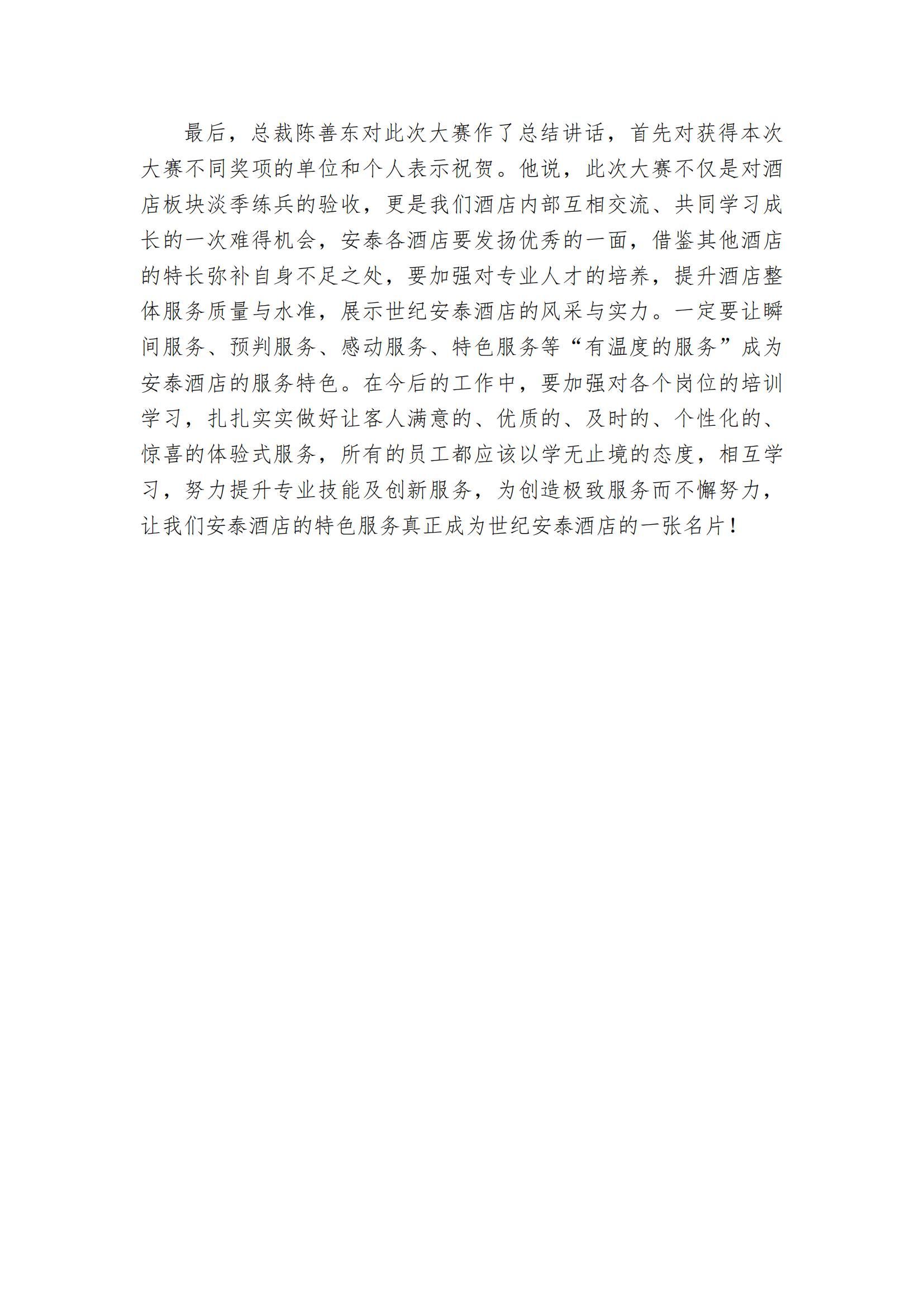 最后，总裁陈善东对此次大赛作了总结讲话，首先对获得本次大赛不同奖项的单位和个人表示祝贺。他说，此次大赛不仅是对酒店板块淡季练兵的验收，更是我们酒店内部互相交流、共同学习成长的一次难得机会，安泰各酒店要发扬优秀的一面，借鉴其他酒店的特长弥补自身不足之处，要加强对专业人才的培养，提升酒店整体服务质量与水准，展示世纪安泰酒店的风采与实力。一定要让瞬间服务、预判服务、感动服务、特色服务等“有温度的服务”成为安泰酒店的服务特色。在今后的工作中，要加强对各个岗位的培训学习，扎扎实实做好让客人满意的、优质的、及时的、个性化的、惊喜的体验式服务，所有的员工都应该以学无止境的态度，相互学习，努力提升专业技能及创新服务，为创造极致服务而不懈努力，让我们安泰酒店的特色服务真正成为世纪安泰酒店的一张名片！